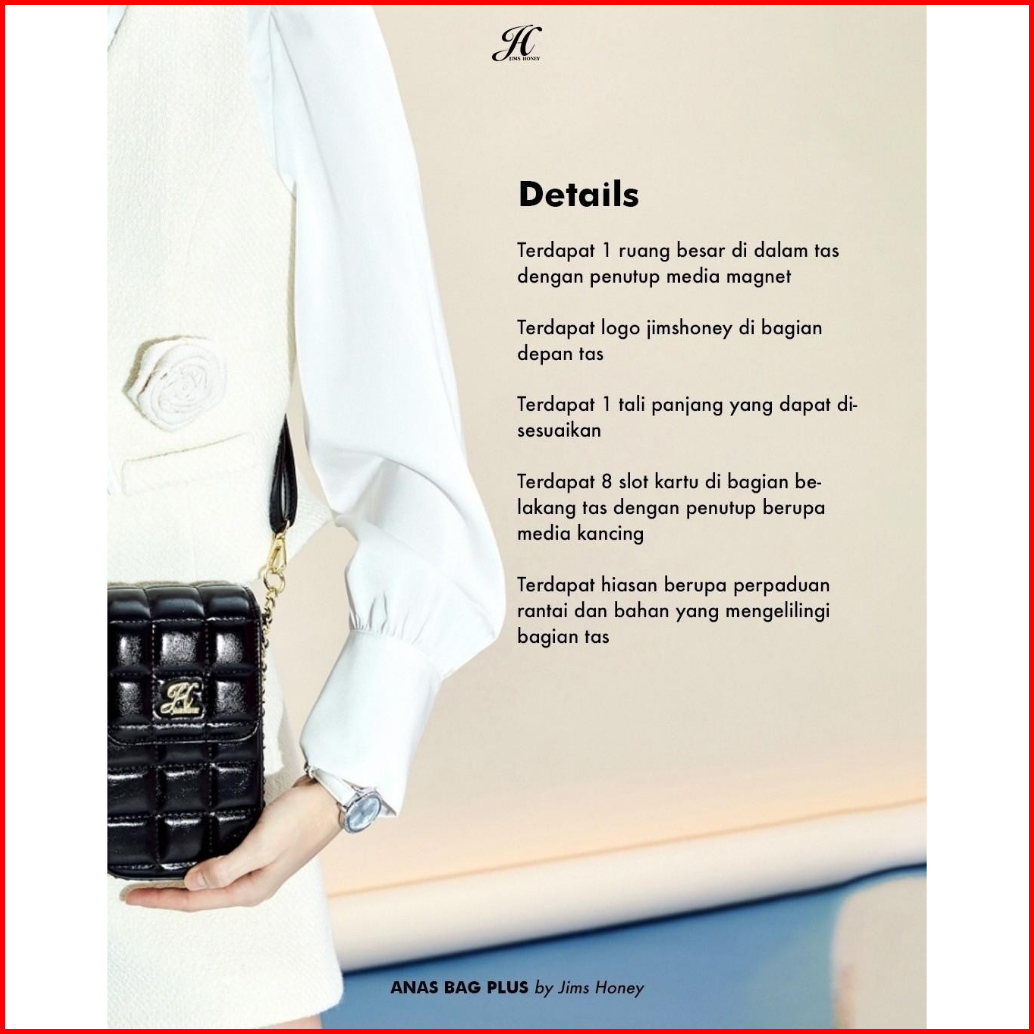 JH
JIMS HONEY

Details

Terdapat 1 ruang besar di dalam tas dengan penutup media magnet

Terdapat logo jimshoney di bagian depan tas

Terdapat 1 tali panjang yang dapat disesuaikan

Terdapat 8 slot kartu di bagian belakang tas dengan penutup berupa media kancing

Terdapat hiasan berupa perpaduan rantai dan bahan yang mengelilingi bagian tas

ANAS BAG PLUS by Jims Honey